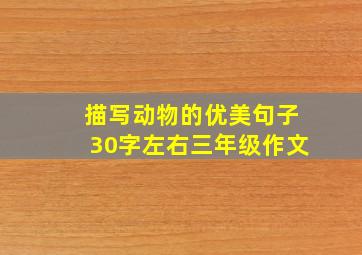 描写动物的优美句子
30字左右三年级作文